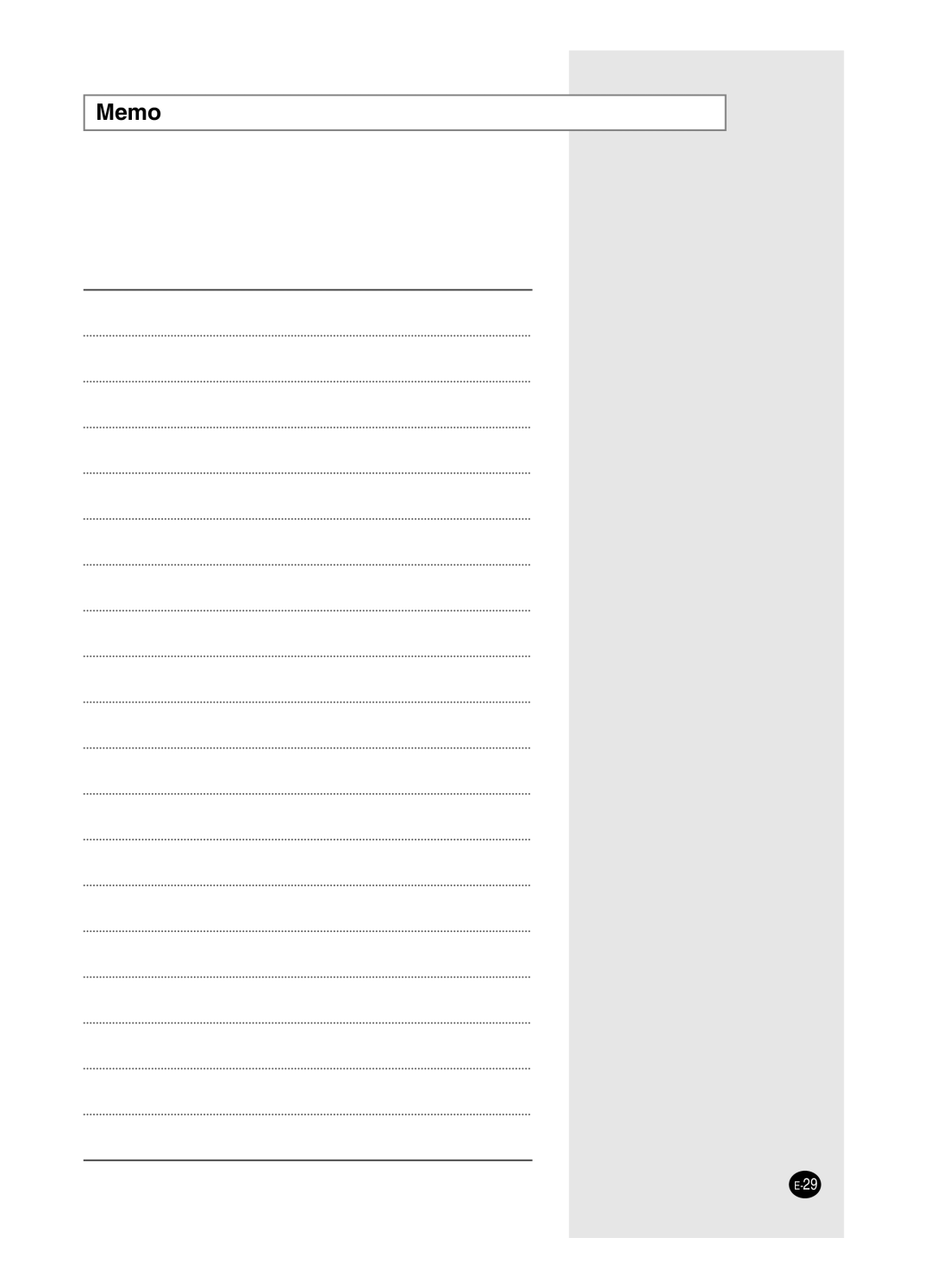 Memo

E-29